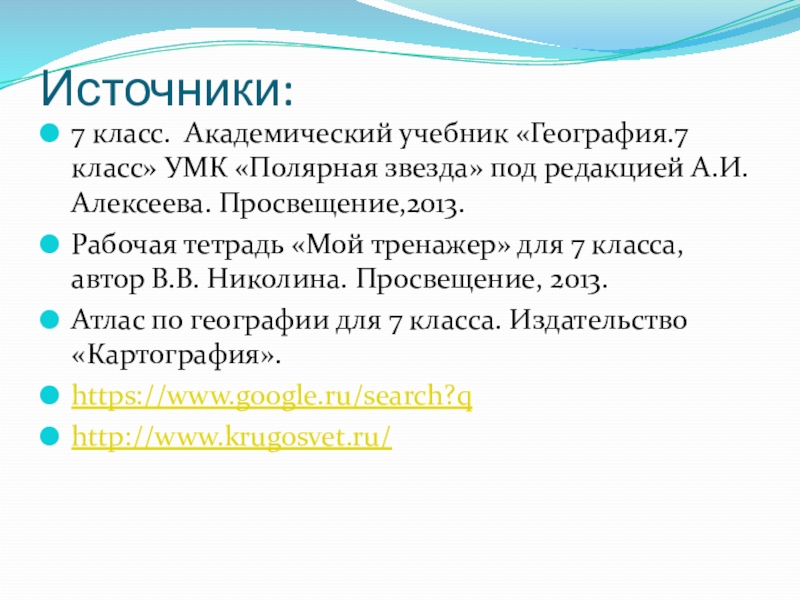 Источники:

• 7 класс. Академический учебник «География.7 класс» УМК «Полярная звезда» под редакцией А.И. Алексеева. Просвещение,2013.

• Рабочая тетрадь «Мой тренажер» для 7 класса, автор В.В. Николина. Просвещение, 2013.

• Атлас по географии для 7 класса. Издательство «Картография».

• https://www.google.ru/search?q

• http://www.krugosvet.ru/